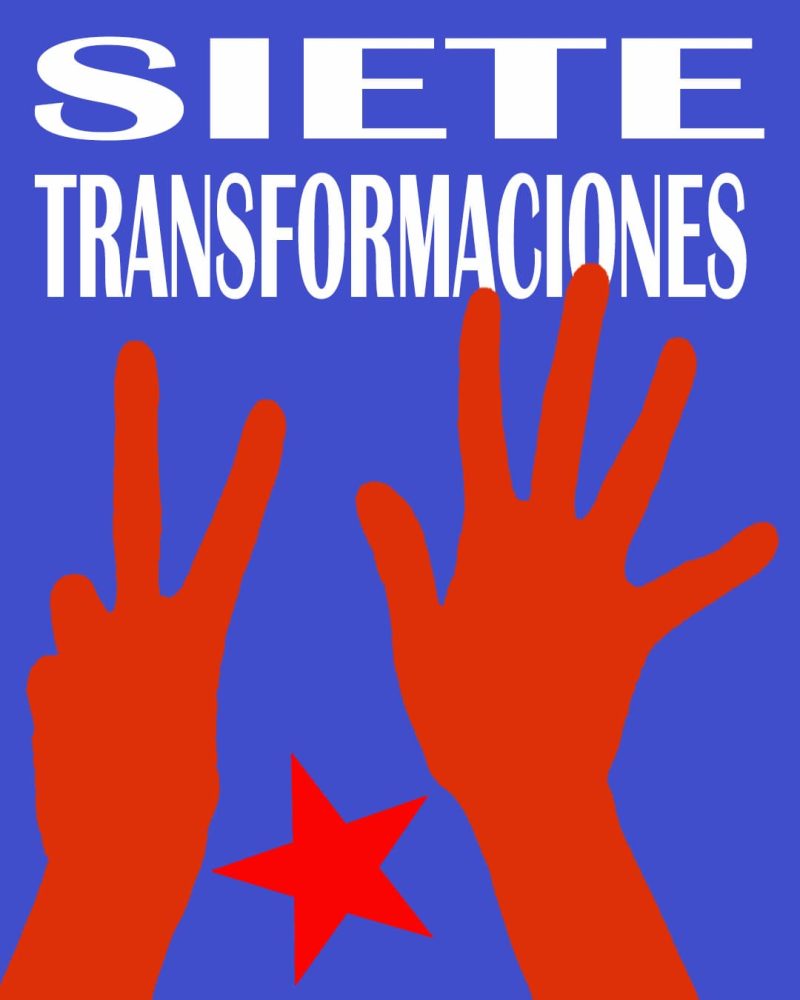 SIETE
TRANSFORMACIONES